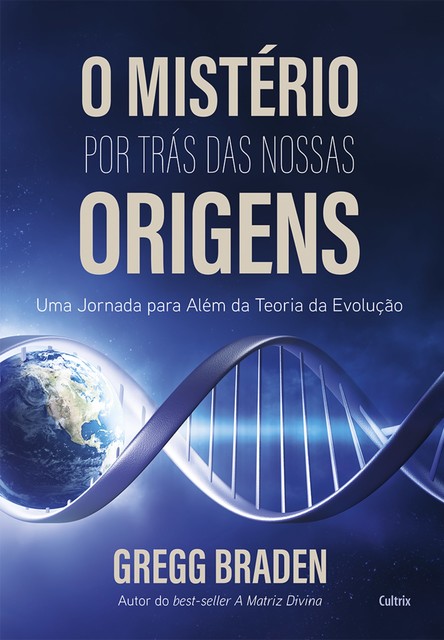 O MISTÉRIO
POR TRÁS DAS NOSSAS
ORIGENS

Uma Jornada para Além da Teoria da Evolução

GREGG BRADEN

Autor do best-seller A Matriz Divina

Cultrix